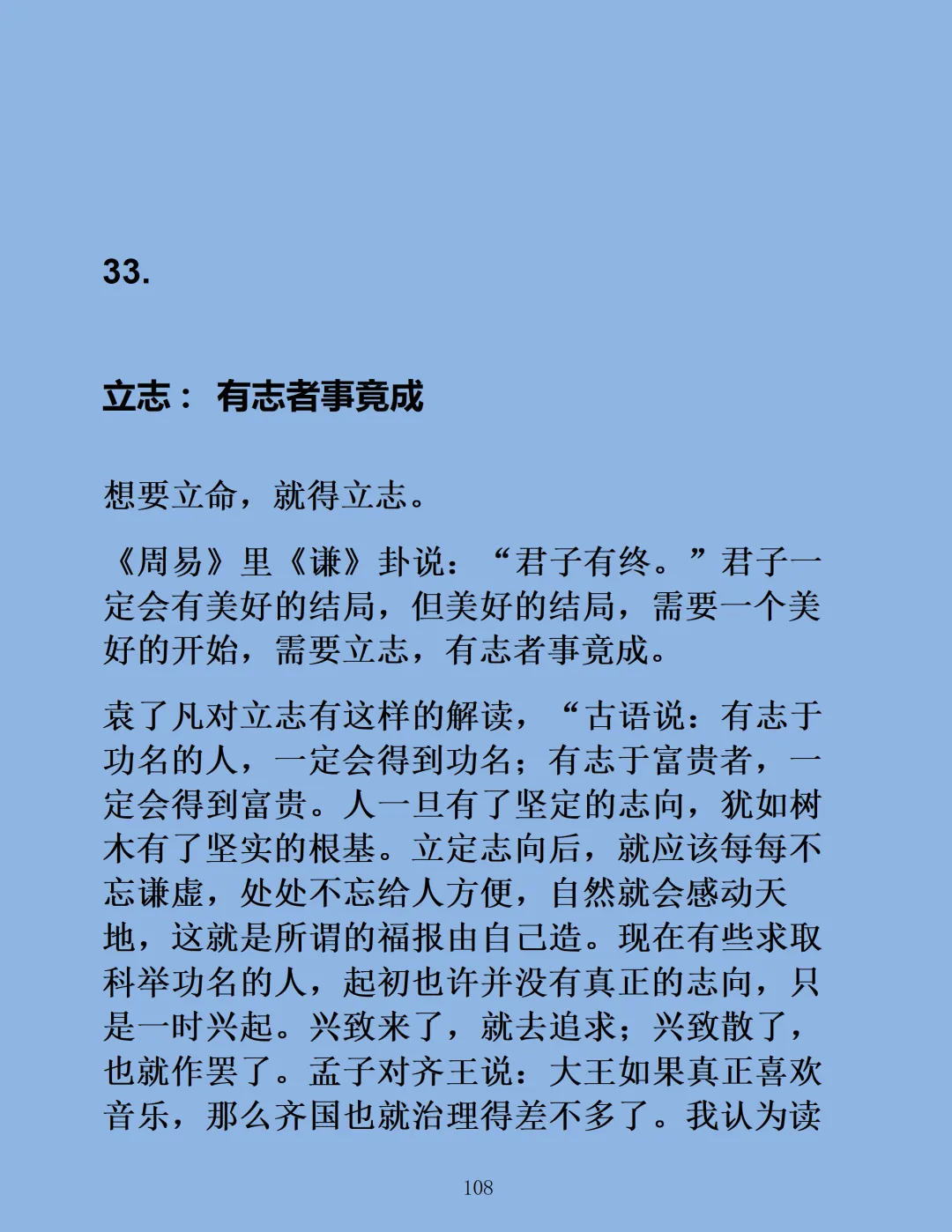 33.

立志： 有志者事竟成

想要立命，就得立志。

《周易》里《谦》卦说：“君子有终。”君子一定会有美好的结局，但美好的结局，需要一个美好的开始，需要立志，有志者事竟成。

袁了凡对立志有这样的解读，“古语说：有志于功名的人，一定会得到功名；有志于富贵者，一定会得到富贵。人一旦有了坚定的志向，犹如树木有了坚实的根基。立定志向后，就应该每每不忘谦虚，处处不忘给人方便，自然就会感动天地，这就是所谓的福报由自己造。现在有些求取科举功名的人，起初也许并没有真正的志向，只是一时兴起。兴致来了，就去追求；兴致散了，也就作罢了。孟子对齐王说：大王如果真正喜欢音乐，那么齐国也就治理得差不多了。我认为读

108